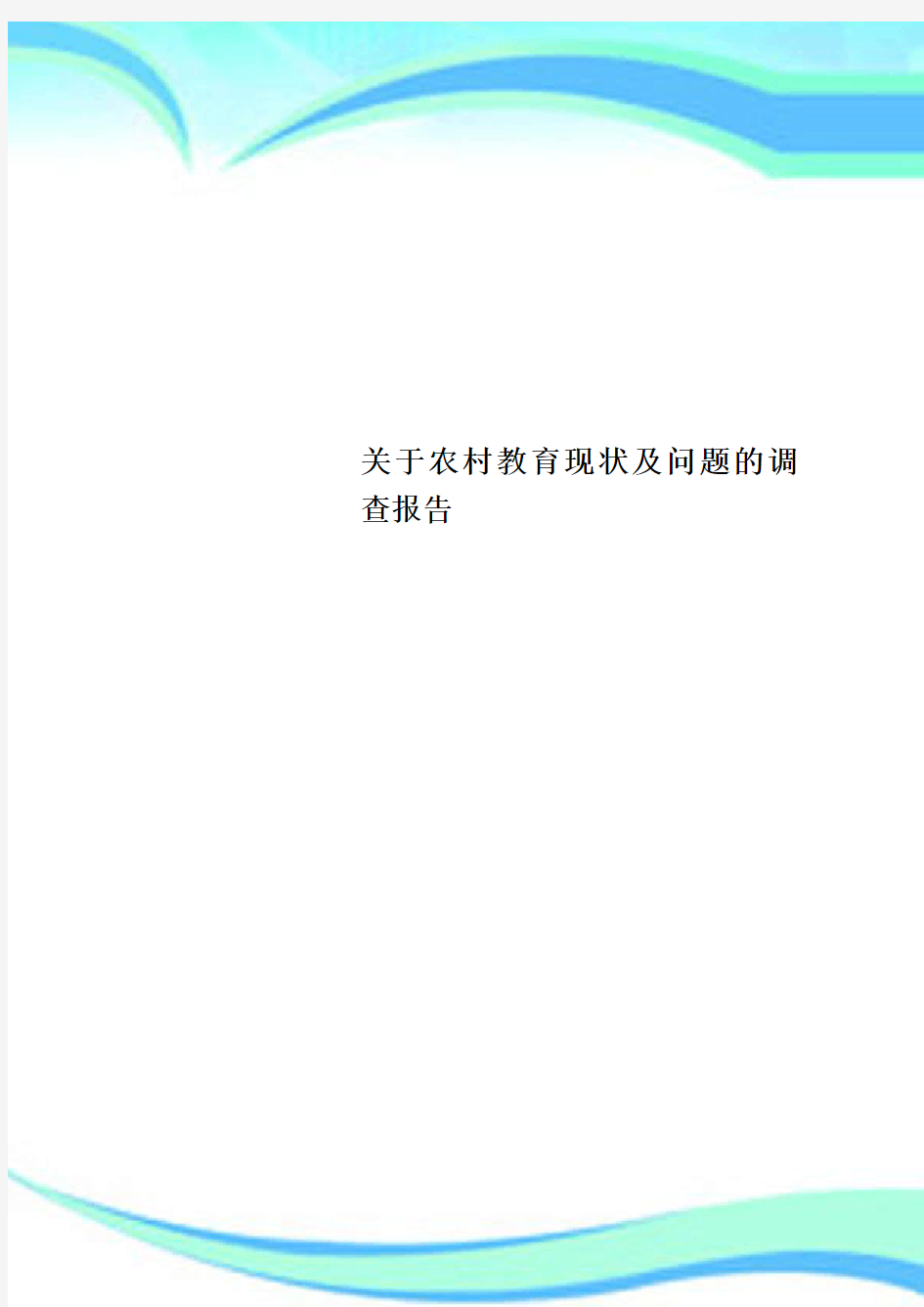 关于农村教育现状及问题的调查报告